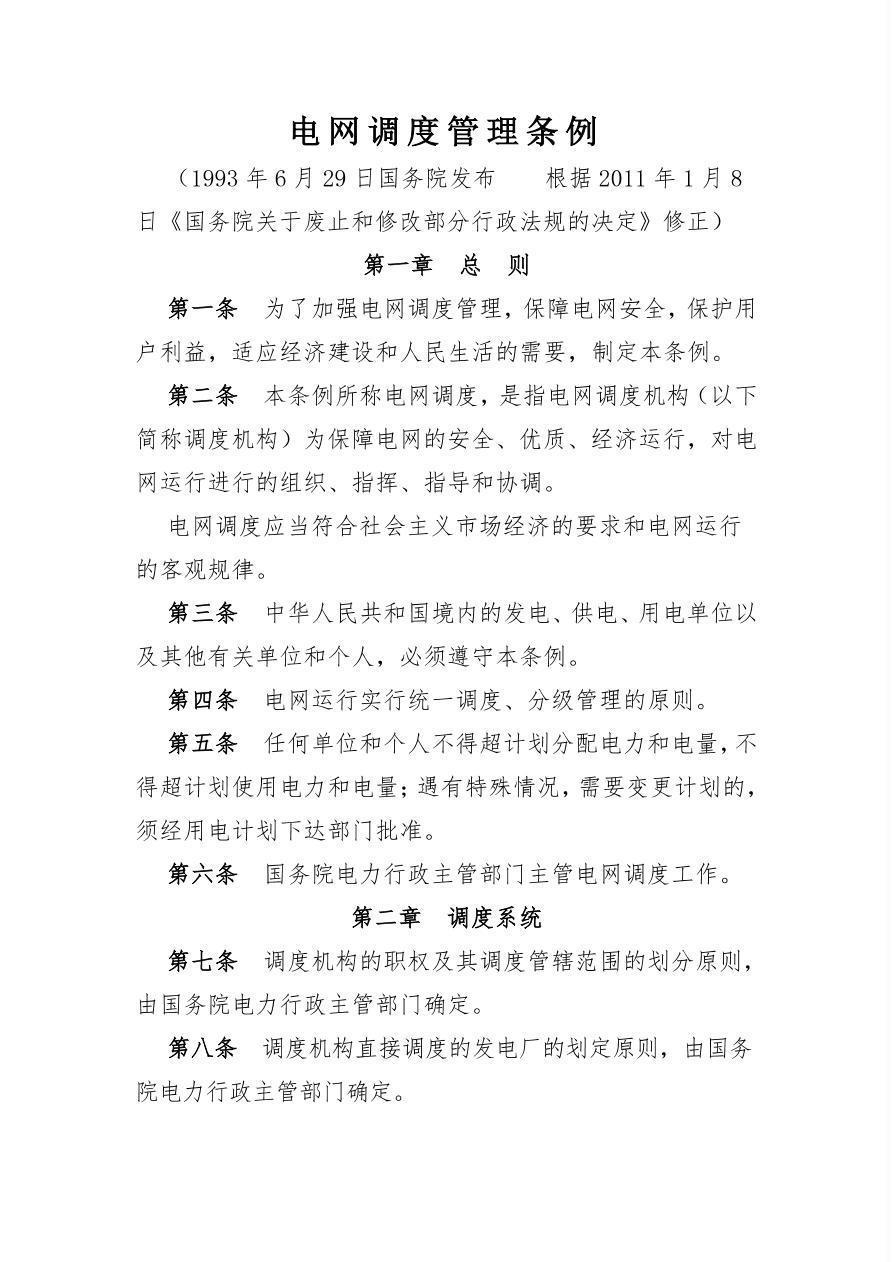 电网调度管理条例

（1993年6月29日国务院发布　根据2011年1月8日《国务院关于废止和修改部分行政法规的决定》修正）

第一章　总　则

第一条　为了加强电网调度管理，保障电网安全，保护用户利益，适应经济建设和人民生活的需要，制定本条例。

第二条　本条例所称电网调度，是指电网调度机构（以下简称调度机构）为保障电网的安全、优质、经济运行，对电网运行进行的组织、指挥、指导和协调。

电网调度应当符合社会主义市场经济的要求和电网运行的客观规律。

第三条　中华人民共和国境内的发电、供电、用电单位以及其他有关单位和个人，必须遵守本条例。

第四条　电网运行实行统一调度、分级管理的原则。

第五条　任何单位和个人不得超计划分配电力和电量，不得超计划使用电力和电量；遇有特殊情况，需要变更计划的，须经用电计划下达部门批准。

第六条　国务院电力行政主管部门主管电网调度工作。

第二章　调度系统

第七条　调度机构的职权及其调度管辖范围的划分原则，由国务院电力行政主管部门确定。

第八条　调度机构直接调度的发电厂的划定原则，由国务院电力行政主管部门确定。